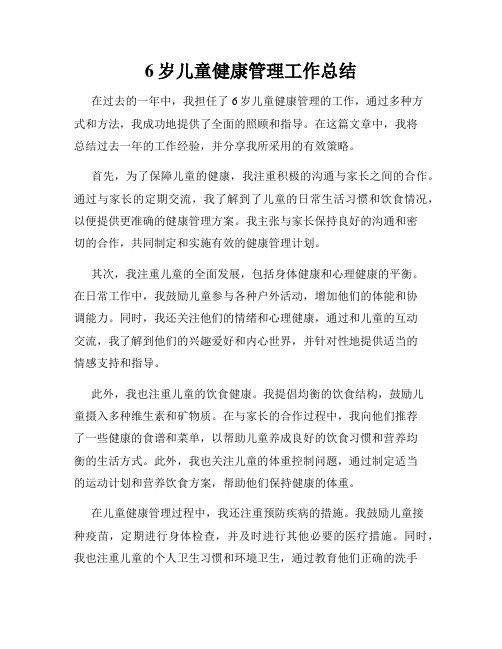 6 岁儿童健康管理工作总结

在过去的一年中，我担任了 6 岁儿童健康管理的工作，通过多种方式和方法，我成功地提供了全面的照顾和指导。在这篇文章中，我将总结过去一年的工作经验，并分享我所采用的有效策略。

首先，为了保障儿童的健康，我注重积极的沟通与家长之间的合作。通过与家长的定期交流，我了解到了儿童的日常生活习惯和饮食情况，以便提供更准确的健康管理方案。我主张与家长保持良好的沟通和密切的合作，共同制定和实施有效的健康管理计划。

其次，我注重儿童的全面发展，包括身体健康和心理健康的平衡。在日常工作中，我鼓励儿童参与各种户外活动，增加他们的体能和协调能力。同时，我还关注他们的情绪和心理健康，通过和儿童的互动交流，我了解到他们的兴趣爱好和内心世界，并针对性地提供适当的情感支持和指导。

此外，我也注重儿童的饮食健康。我提倡均衡的饮食结构，鼓励儿童摄入多种维生素和矿物质。在与家长的合作过程中，我向他们推荐了一些健康的食谱和菜单，以帮助儿童养成良好的饮食习惯和营养均衡的生活方式。此外，我也关注儿童的体重控制问题，通过制定适当的运动计划和营养饮食方案，帮助他们保持健康的体重。

在儿童健康管理过程中，我还注重预防疾病的措施。我鼓励儿童接种疫苗，定期进行身体检查，并及时进行其他必要的医疗措施。同时，我也注重儿童的个人卫生习惯和环境卫生，通过教育他们正确的洗手